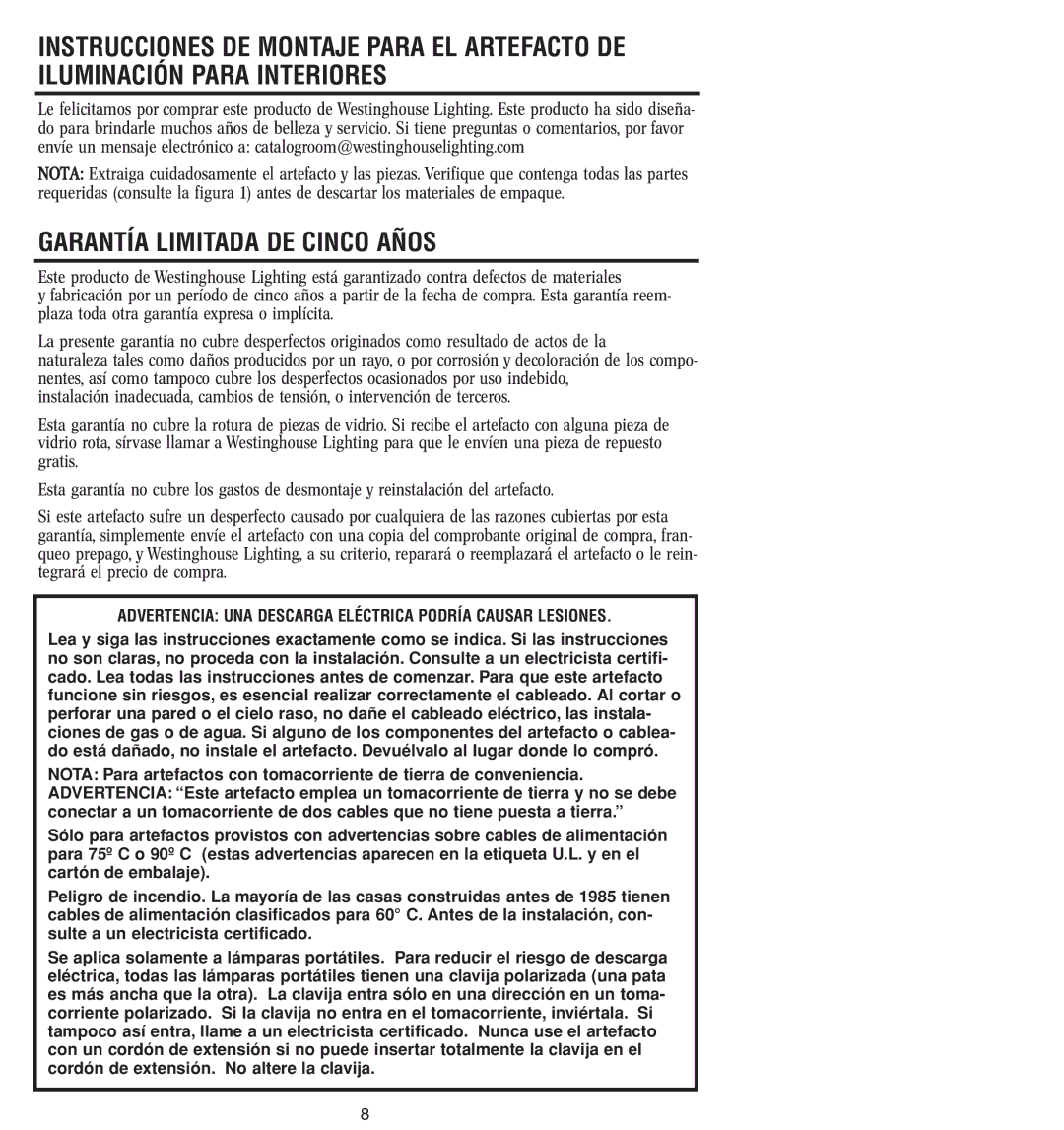 INSTRUCCIONES DE MONTAJE PARA EL ARTEFACTO DE ILUMINACIÓN PARA INTERIORES

Le felicitamos por comprar este producto de Westinghouse Lighting. Este producto ha sido diseñado para brindarle muchos años de belleza y servicio. Si tiene preguntas o comentarios, por favor envíe un mensaje electrónico a: catalogroom@westinghouselighting.com

NOTA: Extraiga cuidadosamente el artefacto y las piezas. Verifique que contenga todas las partes requeridas (consulte la figura 1) antes de descartar los materiales de empaque.

GARANTÍA LIMITADA DE CINCO AÑOS

Este producto de Westinghouse Lighting está garantizado contra defectos de materiales y fabricación por un período de cinco años a partir de la fecha de compra. Esta garantía reemplaza toda otra garantía expresa o implícita.

La presente garantía no cubre desperfectos originados como resultado de actos de la naturaleza tales como daños producidos por un rayo, o por corrosión y decoloración de los componentes, así como tampoco cubre los desperfectos ocasionados por uso indebido, instalación inadecuada, cambios de tensión, o intervención de terceros.

Esta garantía no cubre la rotura de piezas de vidrio. Si recibe el artefacto con alguna pieza de vidrio rota, sírvase llamar a Westinghouse Lighting para que le envíen una pieza de repuesto gratis.

Esta garantía no cubre los gastos de desmontaje y reinstalación del artefacto.

Si este artefacto sufre un desperfecto causado por cualquiera de las razones cubiertas por esta garantía, simplemente envíe el artefacto con una copia del comprobante original de compra, franqueo prepago, y Westinghouse Lighting, a su criterio, reparará o reemplazará el artefacto o le reintegrará el precio de compra.

ADVERTENCIA: UNA DESCARGA ELÉCTRICA PODRÍA CAUSAR LESIONES.

Lea y siga las instrucciones exactamente como se indica. Si las instrucciones no son claras, no proceda con la instalación. Consulte a un electricista certificado. Lea todas las instrucciones antes de comenzar. Para que este artefacto funcione sin riesgos, es esencial realizar correctamente el cableado. Al cortar o perforar una pared o el cielo raso, no dañe el cableado eléctrico, las instalaciones de gas o de agua. Si alguno de los componentes del artefacto o cableado está dañado, no instale el artefacto. Devuélvalo al lugar donde lo compró.

NOTA: Para artefactos con tomacorriente de tierra de conveniencia. ADVERTENCIA: “Este artefacto emplea un tomacorriente de tierra y no se debe conectar a un tomacorriente de dos cables que no tiene puesta a tierra.”

Sólo para artefactos provistos con advertencias sobre cables de alimentación para 75º C o 90º C (estas advertencias aparecen en la etiqueta U.L. y en el cartón de embalaje).

Peligro de incendio. La mayoría de las casas construidas antes de 1985 tienen cables de alimentación clasificados para 60° C. Antes de la instalación, consulte a un electricista certificado.

Se aplica solamente a lámparas portátiles. Para reducir el riesgo de descarga eléctrica, todas las lámparas portátiles tienen una clavija polarizada (una pata es más ancha que la otra). La clavija entra sólo en una dirección en un tomacorriente polarizado. Si la clavija no entra en el tomacorriente, inviértala. Si tampoco así entra, llame a un electricista certificado. Nunca use el artefacto con un cordón de extensión si no puede insertar totalmente la clavija en el cordón de extensión. No altere la clavija.

8